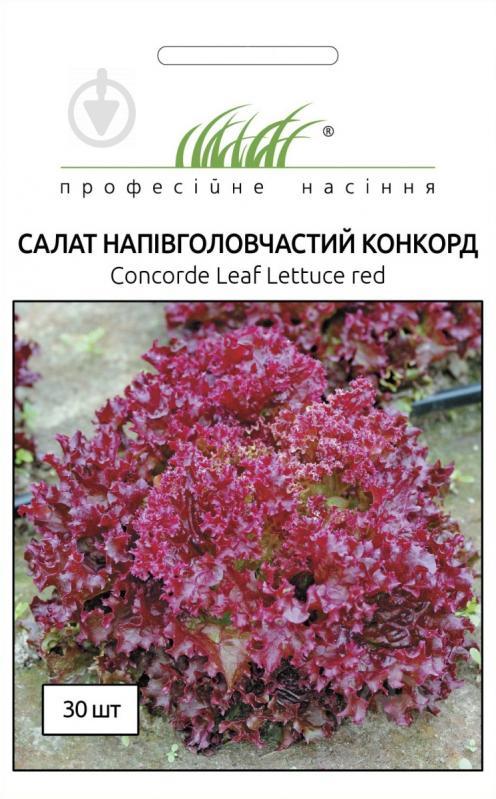 ®
професійне насіння

САЛАТ НАПІВГОЛОВЧАСТИЙ КОНКОРД
Concorde Leaf Lettuce red

30 шт